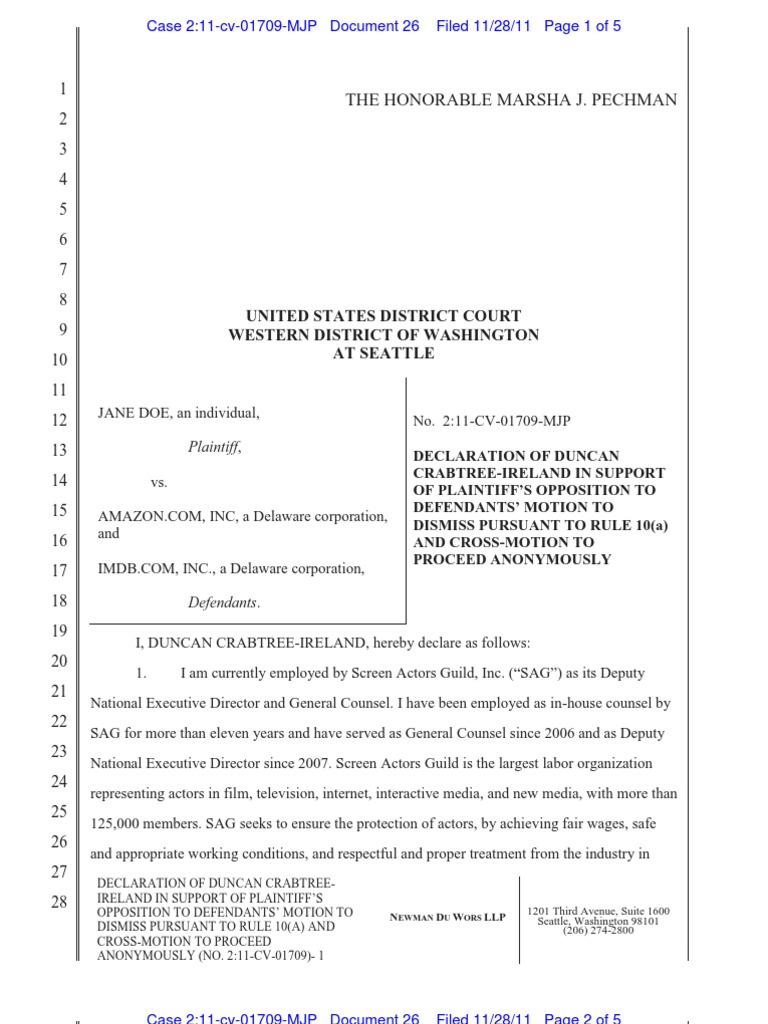 Case 2:11-cv-01709-MJP Document 26 Filed 11/28/11 Page 1 of 5

1
2
3
4
5
6
7
8
9
10
11
12
13
14
15
16
17
18
19
20
21
22
23
24
25
26
27
28

THE HONORABLE MARSHA J. PECHMAN

UNITED STATES DISTRICT COURT
WESTERN DISTRICT OF WASHINGTON
AT SEATTLE

JANE DOE, an individual,

Plaintiff,

vs.

AMAZON.COM, INC, a Delaware corporation, and

IMDB.COM, INC., a Delaware corporation,

Defendants.

No. 2:11-CV-01709-MJP

DECLARATION OF DUNCAN CRABTREE-IRELAND IN SUPPORT OF PLAINTIFF'S OPPOSITION TO DEFENDANTS' MOTION TO DISMISS PURSUANT TO RULE 10(a) AND CROSS-MOTION TO PROCEED ANONYMOUSLY

I, DUNCAN CRABTREE-IRELAND, hereby declare as follows:

1. I am currently employed by Screen Actors Guild, Inc. ("SAG") as its Deputy National Executive Director and General Counsel. I have been employed as in-house counsel by SAG for more than eleven years and have served as General Counsel since 2006 and as Deputy National Executive Director since 2007. Screen Actors Guild is the largest labor organization representing actors in film, television, internet, interactive media, and new media, with more than 125,000 members. SAG seeks to ensure the protection of actors, by achieving fair wages, safe and appropriate working conditions, and respectful and proper treatment from the industry in

DECLARATION OF DUNCAN CRABTREE-IRELAND IN SUPPORT OF PLAINTIFF'S OPPOSITION TO DEFENDANTS' MOTION TO DISMISS PURSUANT TO RULE 10(A) AND CROSS-MOTION TO PROCEED ANONYMOUSLY (NO. 2:11-CV-01709)- 1

NEWMAN DU WORS LLP

1201 Third Avenue, Suite 1600
Seattle, Washington 98101
(206) 274-2800

Case 2:11-cv-01709-MJP Document 26 Filed 11/28/11 Page 2 of 5